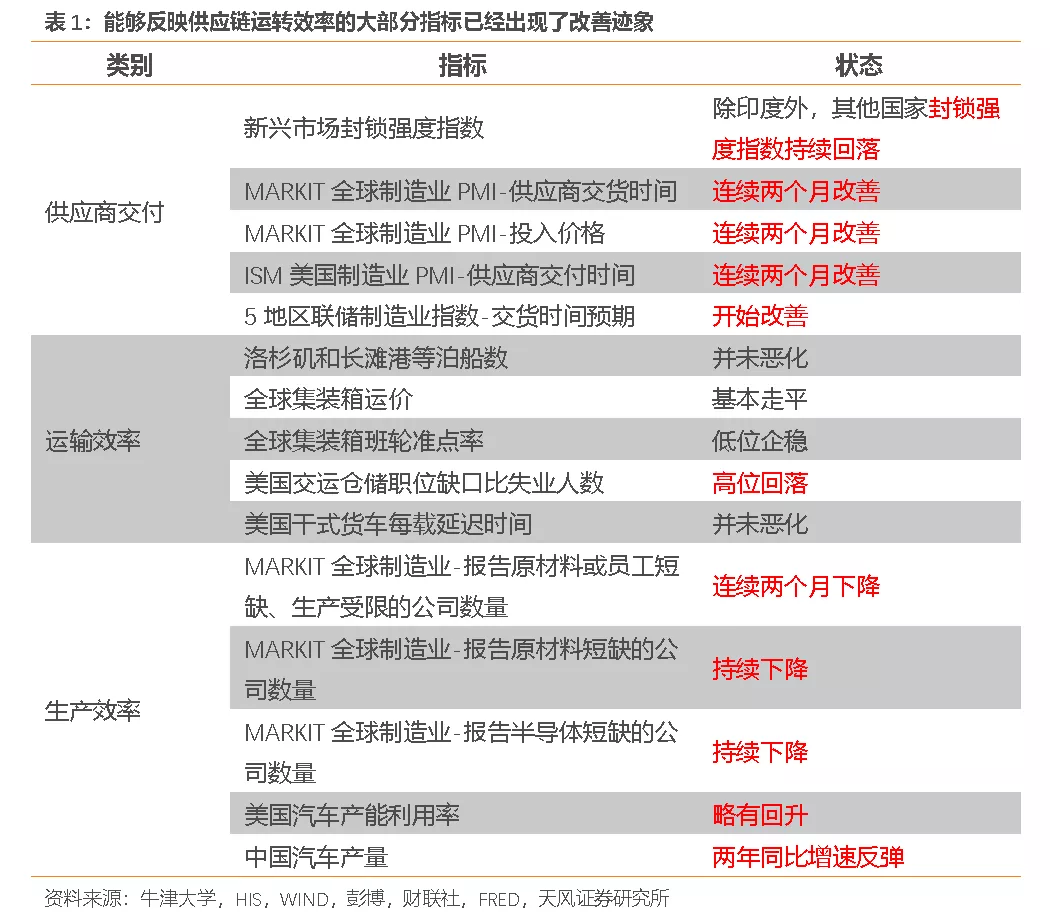 表 1：能够反映供应链运转效率的大部分指标已经出现了改善迹象

| 类别 | 指标 | 状态 |
|---|---|---|
| 供应商交付 | 新兴市场封锁强度指数 | 除印度外，其他国家封锁强度指数持续回落 |
| | MARKIT 全球制造业 PMI-供应商交货时间 | 连续两个月改善 |
| | MARKIT 全球制造业 PMI-投入价格 | 连续两个月改善 |
| | ISM 美国制造业 PMI-供应商交付时间 | 连续两个月改善 |
| | 5 地区联储制造业指数-交货时间预期 | 开始改善 |
| 运输效率 | 洛杉矶和长滩港等泊船数 | 并未恶化 |
| | 全球集装箱运价 | 基本走平 |
| | 全球集装箱班轮准点率 | 低位企稳 |
| | 美国交运仓储职位缺口比失业人数 | 高位回落 |
| | 美国干式货车每载延迟时间 | 并未恶化 |
| 生产效率 | MARKIT 全球制造业-报告原材料或员工短缺、生产受限的公司数量 | 连续两个月下降 |
| | MARKIT 全球制造业-报告原材料短缺的公司数量 | 持续下降 |
| | MARKIT 全球制造业-报告半导体短缺的公司数量 | 持续下降 |
| | 美国汽车产能利用率 | 略有回升 |
| | 中国汽车产量 | 两年同比增速反弹 |

资料来源：牛津大学，HIS，WIND，彭博，财联社，FRED，天风证券研究所